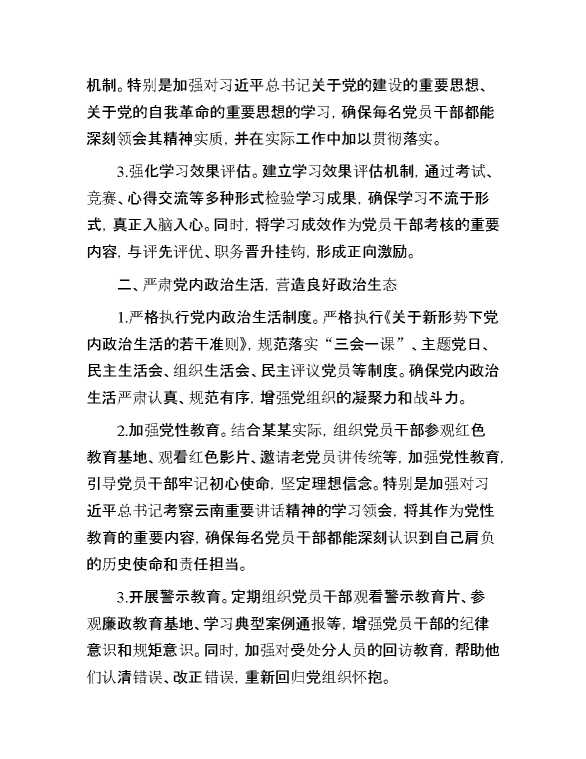 机制。特别是加强对习近平总书记关于党的建设的重要思想、关于党的自我革命的重要思想的学习，确保每名党员干部都能深刻领会其精神实质，并在实际工作中加以贯彻落实。

3.强化学习效果评估。建立学习效果评估机制，通过考试、竞赛、心得交流等多种形式检验学习成果，确保学习不流于形式，真正入脑入心。同时，将学习成效作为党员干部考核的重要内容，与评先评优、职务晋升挂钩，形成正向激励。

二、严肃党内政治生活，营造良好政治生态

1.严格执行党内政治生活制度。严格执行《关于新形势下党内政治生活的若干准则》，规范落实“三会一课”、主题党日、民主生活会、组织生活会、民主评议党员等制度。确保党内政治生活严肃认真、规范有序，增强党组织的凝聚力和战斗力。

2.加强党性教育。结合某某实际，组织党员干部参观红色教育基地、观看红色影片、邀请老党员讲传统等，加强党性教育，引导党员干部牢记初心使命，坚定理想信念。特别是加强对习近平总书记考察云南重要讲话精神的学习领会，将其作为党性教育的重要内容，确保每名党员干部都能深刻认识到自己肩负的历史使命和责任担当。

3.开展警示教育。定期组织党员干部观看警示教育片、参观廉政教育基地、学习典型案例通报等，增强党员干部的纪律意识和规矩意识。同时，加强对受处分人员的回访教育，帮助他们认清错误、改正错误，重新回归党组织怀抱。